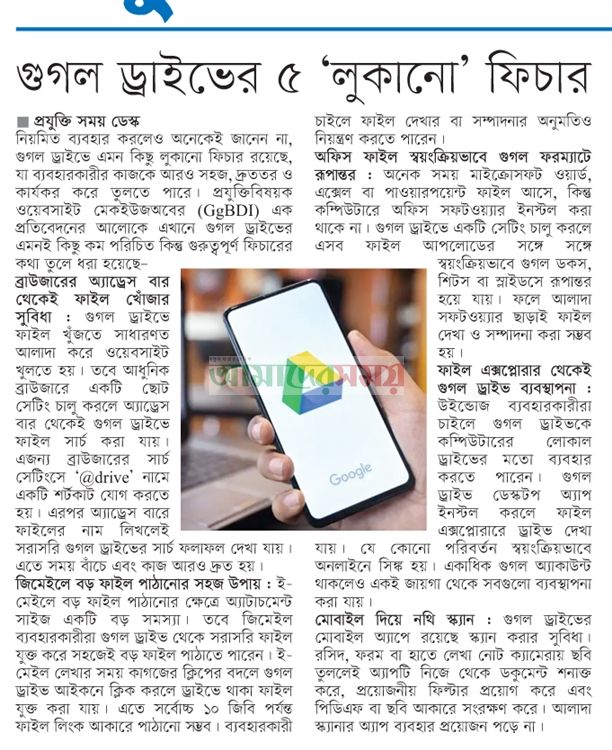 গুগল ড্রাইভের ৫ 'লুকানো' ফিচার

■ প্রযুক্তি সময় ডেস্ক
নিয়মিত ব্যবহার করলেও অনেকেই জানেন না, গুগল ড্রাইভে এমন কিছু লুকানো ফিচার রয়েছে, যা ব্যবহারকারীর কাজকে আরও সহজ, দ্রুততর ও কার্যকর করে তুলতে পারে। প্রযুক্তিবিষয়ক ওয়েবসাইট মেকইউজঅবের (GgBDI) এক প্রতিবেদনের আলোকে এখানে গুগল ড্রাইভের এমনই কিছু কম পরিচিত কিন্তু গুরুত্বপূর্ণ ফিচারের কথা তুলে ধরা হয়েছে–

ব্রাউজারের অ্যাড্রেস বার থেকেই ফাইল খোঁজার সুবিধা : গুগল ড্রাইভে ফাইল খুঁজতে সাধারণত আলাদা করে ওয়েবসাইট খুলতে হয়। তবে আধুনিক ব্রাউজারে একটি ছোট সেটিং চালু করলে অ্যাড্রেস বার থেকেই গুগল ড্রাইভে ফাইল সার্চ করা যায়। এজন্য ব্রাউজারের সার্চ সেটিংসে '@drive' নামে একটি শর্টকাট যোগ করতে হয়। এরপর অ্যাড্রেস বারে ফাইলের নাম লিখলেই সরাসরি গুগল ড্রাইভের সার্চ ফলাফল দেখা যায়। এতে সময় বাঁচে এবং কাজ আরও দ্রুত হয়।

জিমেইলে বড় ফাইল পাঠানোর সহজ উপায় : ই-মেইলে বড় ফাইল পাঠানোর ক্ষেত্রে অ্যাটাচমেন্ট সাইজ একটি বড় সমস্যা। তবে জিমেইল ব্যবহারকারীরা গুগল ড্রাইভ থেকে সরাসরি ফাইল যুক্ত করে সহজেই বড় ফাইল পাঠাতে পারেন। ই-মেইল লেখার সময় কাগজের ক্লিপের বদলে গুগল ড্রাইভ আইকনে ক্লিক করলে ড্রাইভে থাকা ফাইল যুক্ত করা যায়। এতে সর্বোচ্চ ১০ জিবি পর্যন্ত ফাইল লিংক আকারে পাঠানো সম্ভব। ব্যবহারকারী চাইলে ফাইল দেখার বা সম্পাদনার অনুমতিও নিয়ন্ত্রণ করতে পারেন।

অফিস ফাইল স্বয়ংক্রিয়ভাবে গুগল ফরম্যাটে রূপান্তর : অনেক সময় মাইক্রোসফট ওয়ার্ড, এক্সেল বা পাওয়ারপয়েন্ট ফাইল আসে, কিন্তু কম্পিউটারে অফিস সফটওয়্যার ইনস্টল করা থাকে না। গুগল ড্রাইভে একটি সেটিং চালু করলে এসব ফাইল আপলোডের সঙ্গে সঙ্গে স্বয়ংক্রিয়ভাবে গুগল ডকস, শিটস বা স্লাইডসে রূপান্তর হয়ে যায়। ফলে আলাদা সফটওয়্যার ছাড়াই ফাইল দেখা ও সম্পাদনা করা সম্ভব হয়।

ফাইল এক্সপ্লোরার থেকেই গুগল ড্রাইভ ব্যবস্থাপনা : উইন্ডোজ ব্যবহারকারীরা চাইলে গুগল ড্রাইভকে কম্পিউটারের লোকাল ড্রাইভের মতো ব্যবহার করতে পারেন। গুগল ড্রাইভ ডেস্কটপ অ্যাপ ইনস্টল করলে ফাইল এক্সপ্লোরারে ড্রাইভ দেখা যায়। যে কোনো পরিবর্তন স্বয়ংক্রিয়ভাবে অনলাইনে সিঙ্ক হয়। একাধিক গুগল অ্যাকাউন্ট থাকলেও একই জায়গা থেকে সবগুলো ব্যবস্থাপনা করা যায়।

মোবাইল দিয়ে নথি স্ক্যান : গুগল ড্রাইভের মোবাইল অ্যাপে রয়েছে স্ক্যান করার সুবিধা। রসিদ, ফরম বা হাতে লেখা নোট ক্যামেরায় ছবি তুললেই অ্যাপটি নিজে থেকে ডকুমেন্ট শনাক্ত করে, প্রয়োজনীয় ফিল্টার প্রয়োগ করে এবং পিডিএফ বা ছবি আকারে সংরক্ষণ করে। আলাদা স্ক্যানার অ্যাপ ব্যবহার প্রয়োজন পড়ে না।

আমাদের সময়
Google